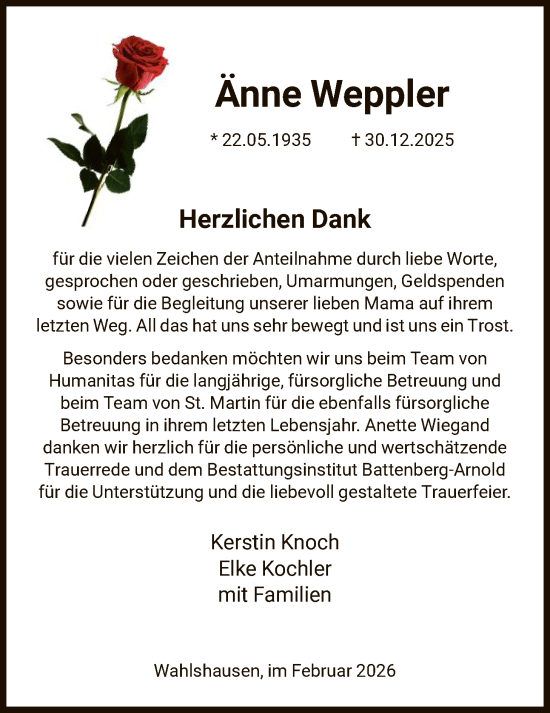 Änne Weppler

* 22.05.1935 † 30.12.2025

Herzlichen Dank

für die vielen Zeichen der Anteilnahme durch liebe Worte, gesprochen oder geschrieben, Umarmungen, Geldspenden sowie für die Begleitung unserer lieben Mama auf ihrem letzten Weg. All das hat uns sehr bewegt und ist uns ein Trost.

Besonders bedanken möchten wir uns beim Team von Humanitas für die langjährige, fürsorgliche Betreuung und beim Team von St. Martin für die ebenfalls fürsorgliche Betreuung in ihrem letzten Lebensjahr. Anette Wiegand danken wir herzlich für die persönliche und wertschätzende Trauerrede und dem Bestattungsinstitut Battenberg-Arnold für die Unterstützung und die liebevoll gestaltete Trauerfeier.

Kerstin Knoch
Elke Kochler
mit Familien

Wahlshausen, im Februar 2026